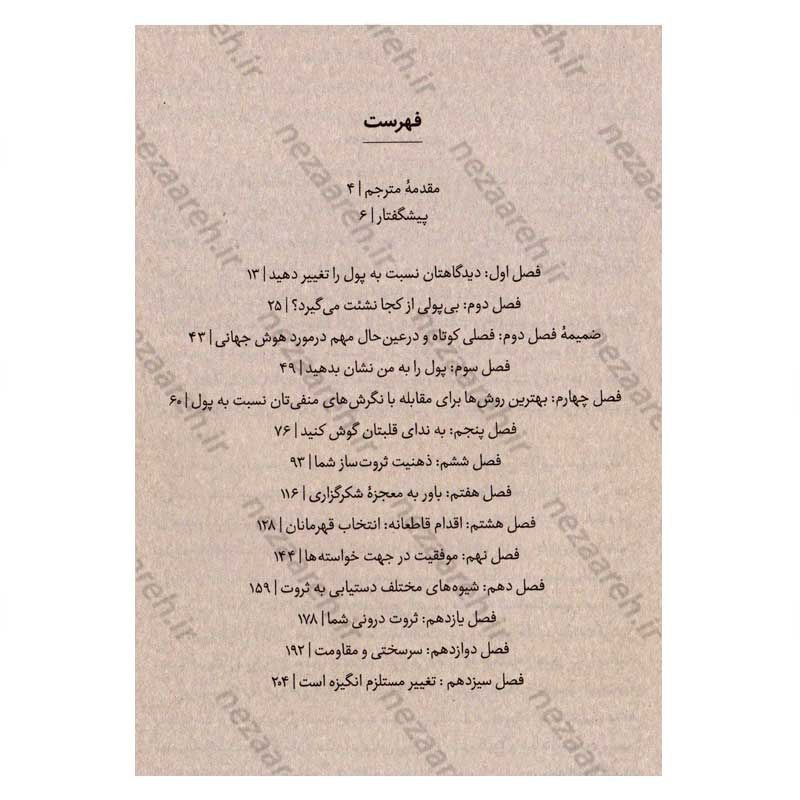 فهرست

مقدمهٔ مترجم | ۴
پیشگفتار | ۶

فصل اول: دیدگاهتان نسبت به پول را تغییر دهید | ۱۳
فصل دوم: بی‌پولی از کجا نشئت می‌گیرد؟ | ۲۵
ضمیمهٔ فصل دوم: فصلی کوتاه و درعین‌حال مهم درمورد هوش جهانی | ۴۳
فصل سوم: پول را به من نشان بدهید | ۴۹
فصل چهارم: بهترین روش‌ها برای مقابله با نگرش‌های منفی‌تان نسبت به پول | ۶۰
فصل پنجم: به ندای قلبتان گوش کنید | ۷۶
فصل ششم: ذهنیت ثروت‌ساز شما | ۹۳
فصل هفتم: باور به معجزهٔ شکرگزاری | ۱۱۶
فصل هشتم: اقدام قاطعانه: انتخاب قهرمانان | ۱۲۸
فصل نهم: موفقیت در جهت خواسته‌ها | ۱۴۴
فصل دهم: شیوه‌های مختلف دستیابی به ثروت | ۱۵۹
فصل یازدهم: ثروت درونی شما | ۱۷۸
فصل دوازدهم: سرسختی و مقاومت | ۱۹۲
فصل سیزدهم : تغییر مستلزم انگیزه است | ۲۰۴

nezaareh.ir